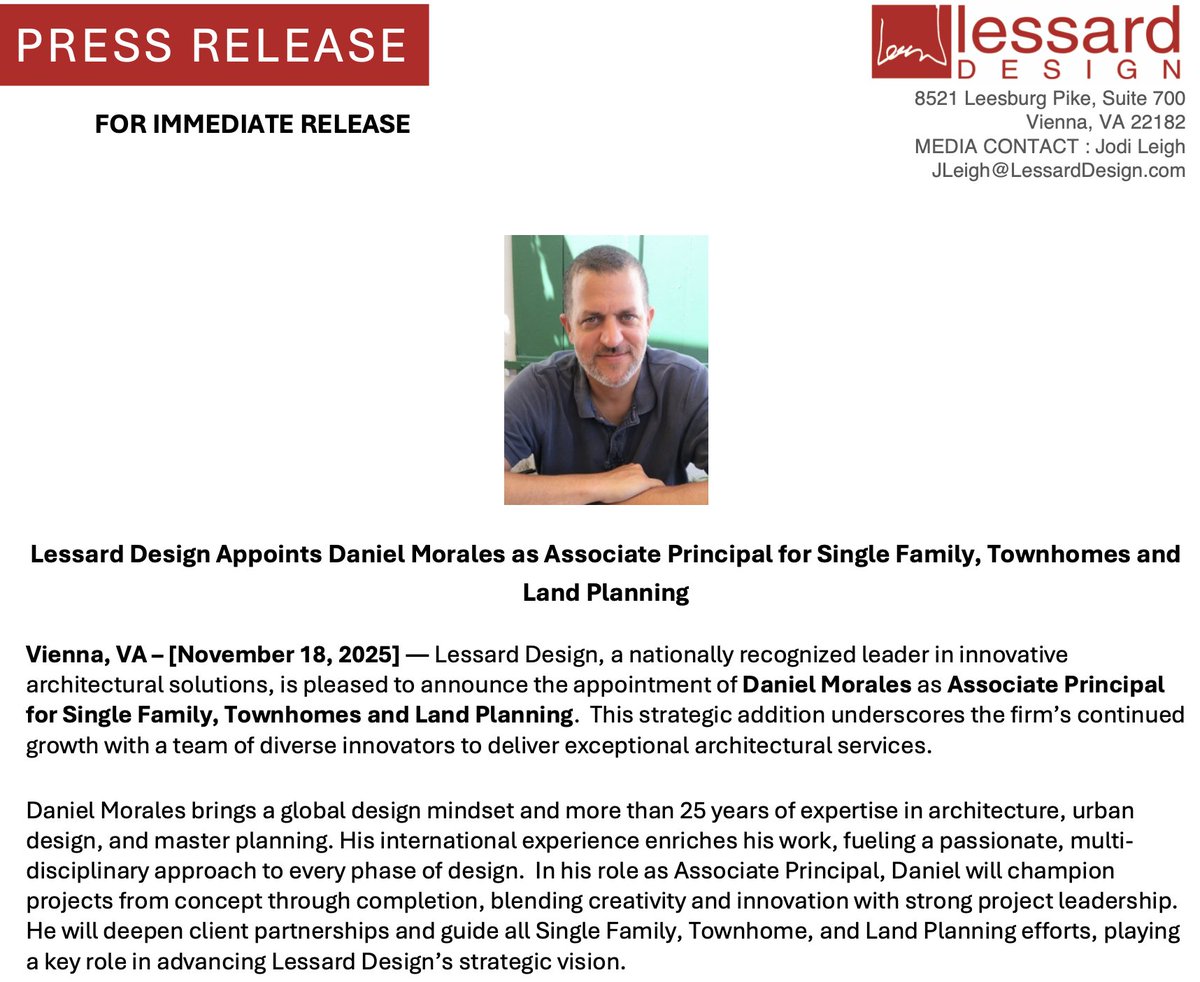 PRESS RELEASE

FOR IMMEDIATE RELEASE

lessard
DESIGN

8521 Leesburg Pike, Suite 700
Vienna, VA 22182
MEDIA CONTACT : Jodi Leigh
JLeigh@LessardDesign.com

Lessard Design Appoints Daniel Morales as Associate Principal for Single Family, Townhomes and Land Planning

Vienna, VA – [November 18, 2025] — Lessard Design, a nationally recognized leader in innovative architectural solutions, is pleased to announce the appointment of Daniel Morales as Associate Principal for Single Family, Townhomes and Land Planning. This strategic addition underscores the firm's continued growth with a team of diverse innovators to deliver exceptional architectural services.

Daniel Morales brings a global design mindset and more than 25 years of expertise in architecture, urban design, and master planning. His international experience enriches his work, fueling a passionate, multi-disciplinary approach to every phase of design. In his role as Associate Principal, Daniel will champion projects from concept through completion, blending creativity and innovation with strong project leadership. He will deepen client partnerships and guide all Single Family, Townhome, and Land Planning efforts, playing a key role in advancing Lessard Design's strategic vision.